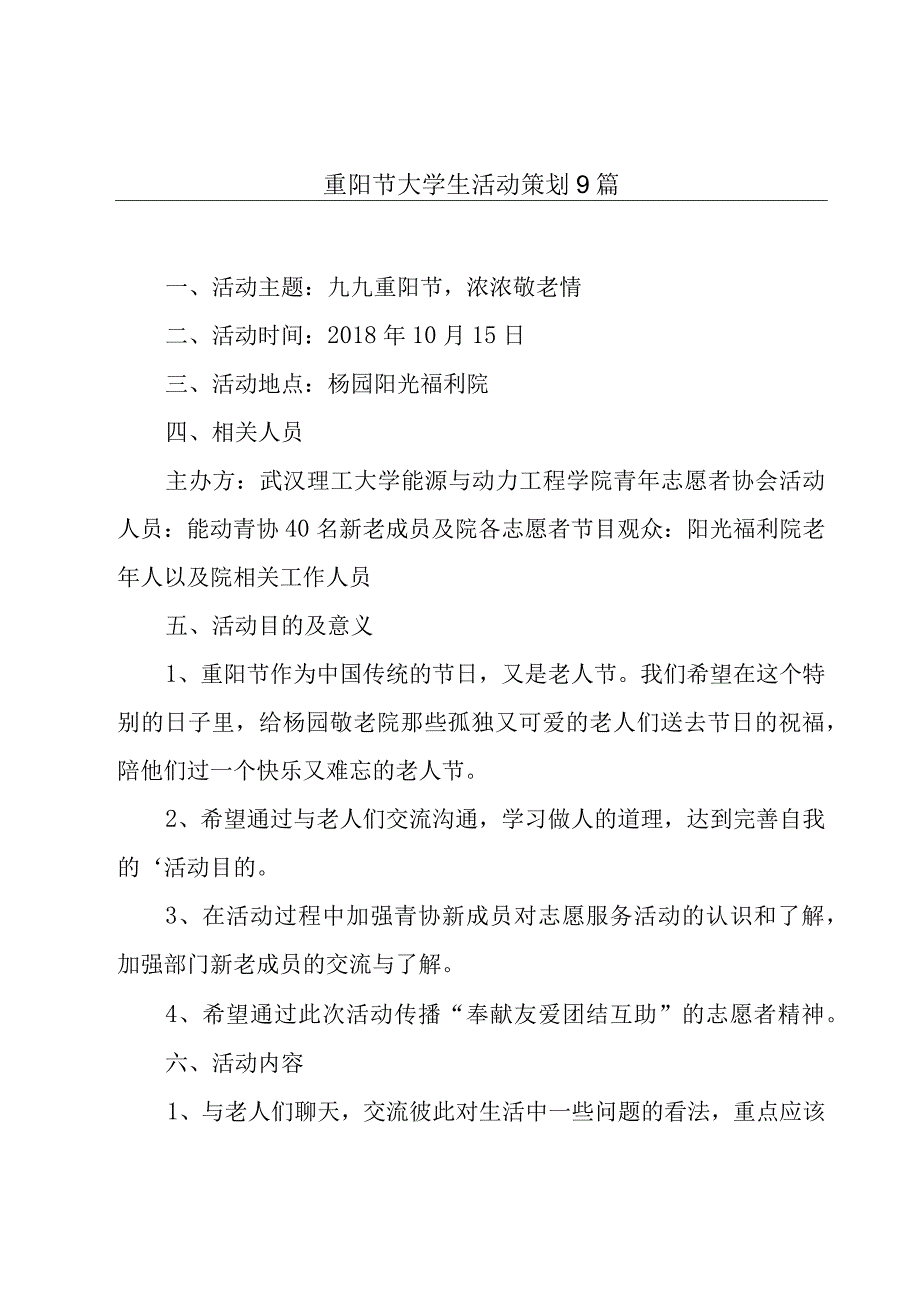 重阳节大学生活动策划9篇

一、活动主题：九九重阳节，浓浓敬老情

二、活动时间：2018年10月15日

三、活动地点：杨园阳光福利院

四、相关人员

主办方：武汉理工大学能源与动力工程学院青年志愿者协会活动人员：能动青协40名新老成员及院各志愿者节目观众：阳光福利院老年人以及院相关工作人员

五、活动目的及意义

1、重阳节作为中国传统的节日，又是老人节。我们希望在这个特别的日子里，给杨园敬老院那些孤独又可爱的老人们送去节日的祝福，陪他们过一个快乐又难忘的老人节。

2、希望通过与老人们交流沟通，学习做人的道理，达到完善自我的‘活动目的。

3、在活动过程中加强青协新成员对志愿服务活动的认识和了解，加强部门新老成员的交流与了解。

4、希望通过此次活动传播“奉献友爱团结互助”的志愿者精神。

六、活动内容

1、与老人们聊天，交流彼此对生活中一些问题的看法，重点应该